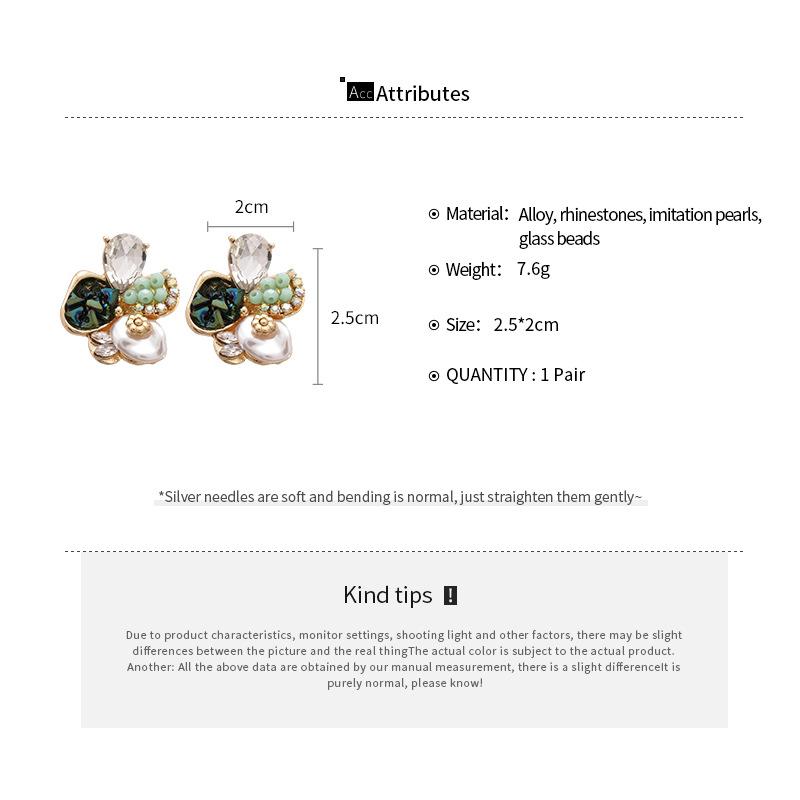 Acc Attributes

2cm

2.5cm

Material: Alloy, rhinestones, imitation pearls, glass beads

Weight: 7.6g

Size: 2.5*2cm

QUANTITY : 1 Pair

*Silver needles are soft and bending is normal, just straighten them gently~

Kind tips !

Due to product characteristics, monitor settings, shooting light and other factors, there may be slight differences between the picture and the real thingThe actual color is subject to the actual product. Another: All the above data are obtained by our manual measurement, there is a slight differenceIt is purely normal, please know!